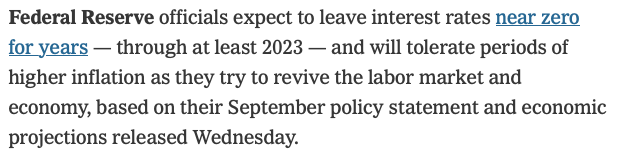 Federal Reserve officials expect to leave interest rates near zero for years — through at least 2023 — and will tolerate periods of higher inflation as they try to revive the labor market and economy, based on their September policy statement and economic projections released Wednesday.